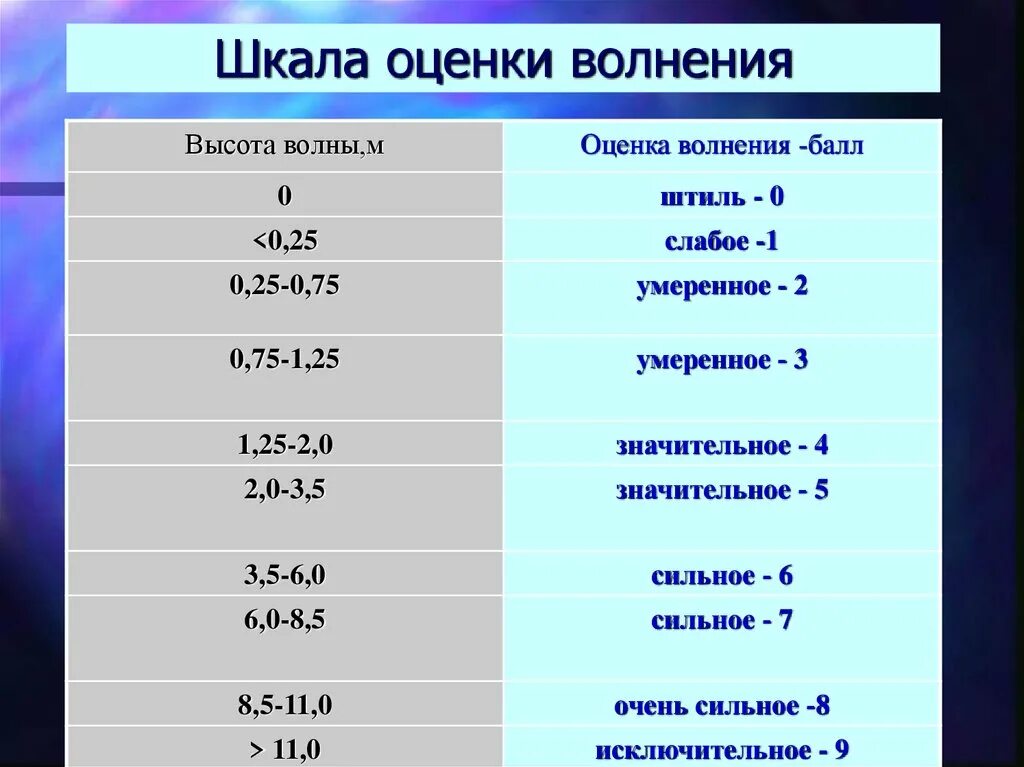 Шкала оценки волнения

| Высота волны,м | Оценка волнения -балл |
|---|---|
| 0 | штиль - 0 |
| <0,25 | слабое -1 |
| 0,25-0,75 | умеренное - 2 |
| 0,75-1,25 | умеренное - 3 |
| 1,25-2,0 | значительное - 4 |
| 2,0-3,5 | значительное - 5 |
| 3,5-6,0 | сильное - 6 |
| 6,0-8,5 | сильное - 7 |
| 8,5-11,0 | очень сильное -8 |
| > 11,0 | исключительное - 9 |